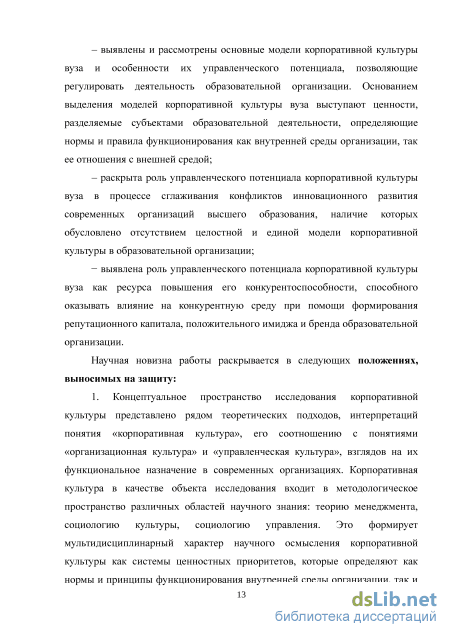 – выявлены и рассмотрены основные модели корпоративной культуры вуза и особенности их управленческого потенциала, позволяющие регулировать деятельность образовательной организации. Основанием выделения моделей корпоративной культуры вуза выступают ценности, разделяемые субъектами образовательной деятельности, определяющие нормы и правила функционирования как внутренней среды организации, так ее отношения с внешней средой;

– раскрыта роль управленческого потенциала корпоративной культуры вуза в процессе сглаживания конфликтов инновационного развития современных организаций высшего образования, наличие которых обусловлено отсутствием целостной и единой модели корпоративной культуры в образовательной организации;

− выявлена роль управленческого потенциала корпоративной культуры вуза как ресурса повышения его конкурентоспособности, способного оказывать влияние на конкурентную среду при помощи формирования репутационного капитала, положительного имиджа и бренда образовательной организации.

Научная новизна работы раскрывается в следующих положениях, выносимых на защиту:

1. Концептуальное пространство исследования корпоративной культуры представлено рядом теоретических подходов, интерпретаций понятия «корпоративная культура», его соотношению с понятиями «организационная культура» и «управленческая культура», взглядов на их функциональное назначение в современных организациях. Корпоративная культура в качестве объекта исследования входит в методологическое пространство различных областей научного знания: теорию менеджмента, социологию культуры, социологию управления. Это формирует мультидисциплинарный характер научного осмысления корпоративной культуры как системы ценностных приоритетов, которые определяют как нормы и принципы функционирования внутренней среды организации, так и

13

dsLib.net
библиотека диссертаций